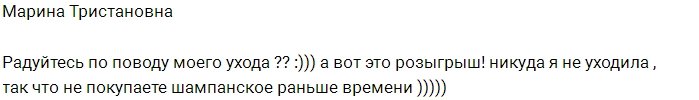 Марина Тристановна

Радуйтесь по поводу моего ухода ?? :))) а вот это розыгрыш! никуда я не уходила , так что не покупаете шампанское раньше времени )))))